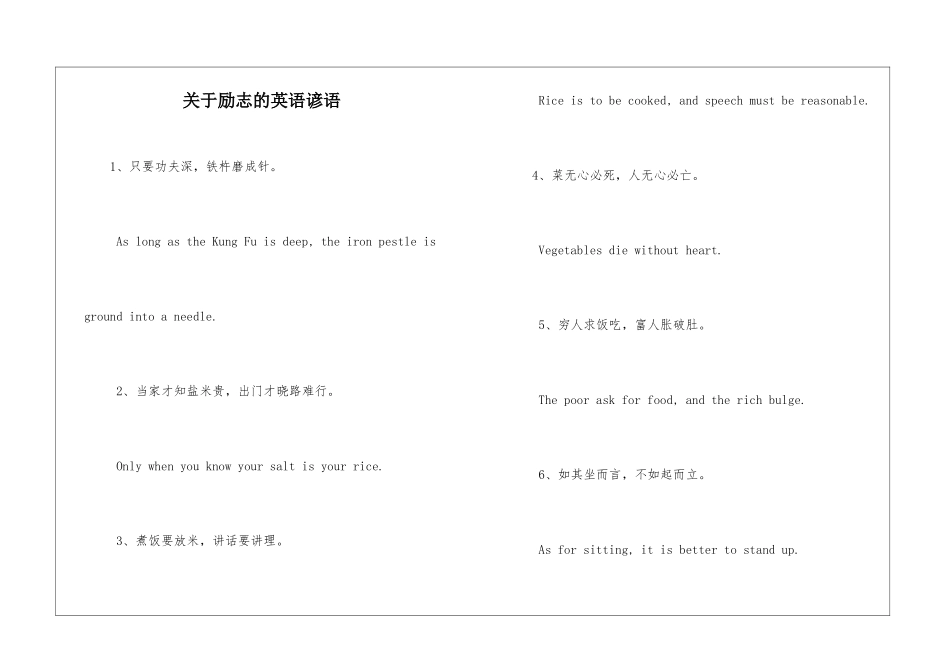 关于励志的英语谚语

1、只要功夫深，铁杵磨成针。

As long as the Kung Fu is deep, the iron pestle is ground into a needle.

2、当家才知盐米贵，出门才晓路难行。

Only when you know your salt is your rice.

3、煮饭要放米，讲话要讲理。

Rice is to be cooked, and speech must be reasonable.

4、菜无心必死，人无心必亡。

Vegetables die without heart.

5、穷人求饭吃，富人胀破肚。

The poor ask for food, and the rich bulge.

6、如其坐而言，不如起而立。

As for sitting, it is better to stand up.